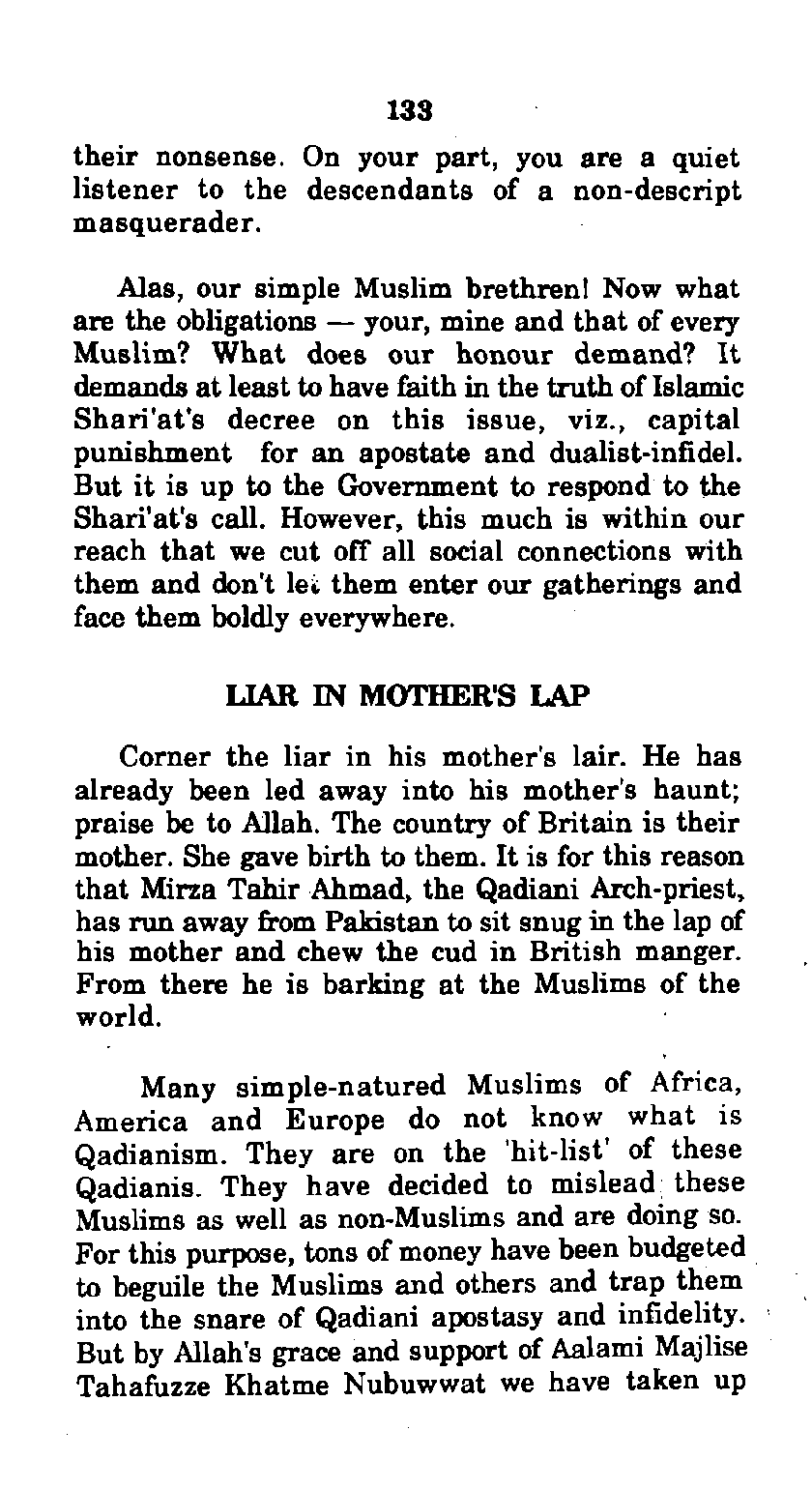 133

their nonsense. On your part, you are a quiet listener to the descendants of a non-descript masquerader.

Alas, our simple Muslim brethren! Now what are the obligations — your, mine and that of every Muslim? What does our honour demand? It demands at least to have faith in the truth of Islamic Shari'at's decree on this issue, viz., capital punishment for an apostate and dualist-infidel. But it is up to the Government to respond to the Shari'at's call. However, this much is within our reach that we cut off all social connections with them and don't let them enter our gatherings and face them boldly everywhere.

LIAR IN MOTHER'S LAP

Corner the liar in his mother's lair. He has already been led away into his mother's haunt; praise be to Allah. The country of Britain is their mother. She gave birth to them. It is for this reason that Mirza Tahir Ahmad, the Qadiani Arch-priest, has run away from Pakistan to sit snug in the lap of his mother and chew the cud in British manger. From there he is barking at the Muslims of the world.

Many simple-natured Muslims of Africa, America and Europe do not know what is Qadianism. They are on the 'hit-list' of these Qadianis. They have decided to mislead these Muslims as well as non-Muslims and are doing so. For this purpose, tons of money have been budgeted to beguile the Muslims and others and trap them into the snare of Qadiani apostasy and infidelity. But by Allah's grace and support of Aalami Majlise Tahafuzze Khatme Nubuwwat we have taken up